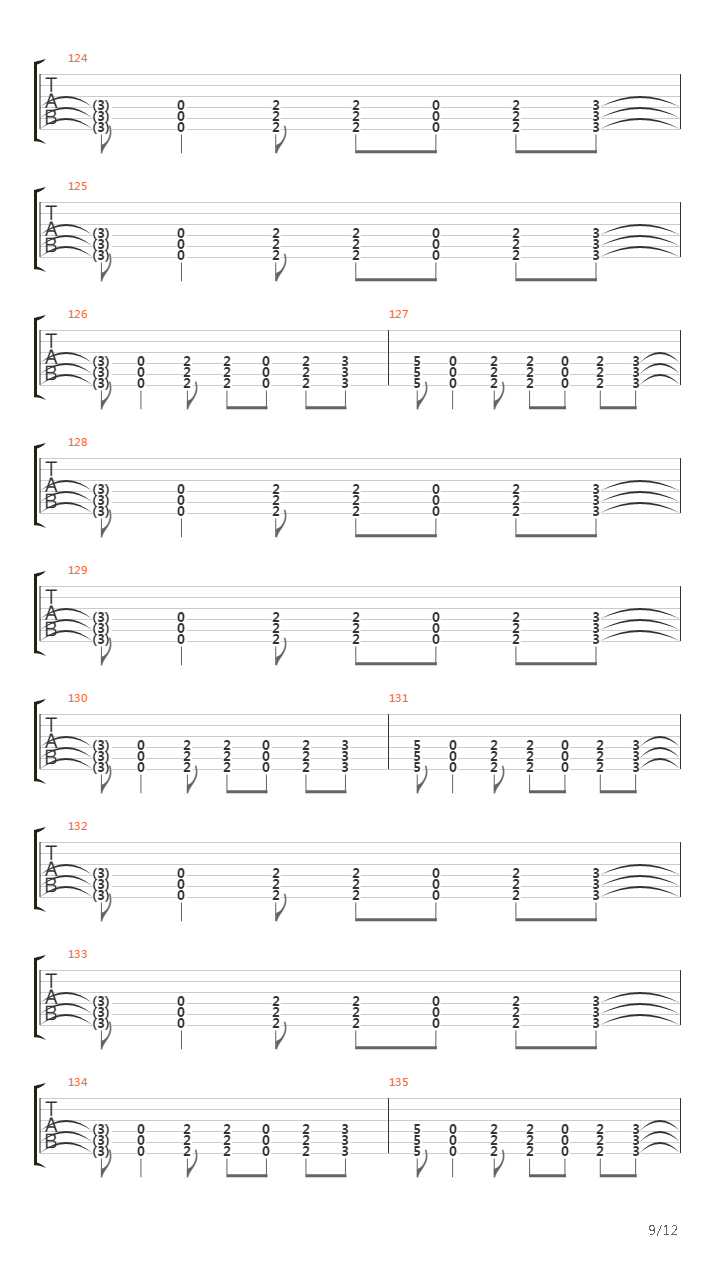 124
T A B
(3) 0 2 2 0 2 3
(3) 0 2 2 0 2 3
(3) 0 2 2 0 2 3

125
T A B
(3) 0 2 2 0 2 3
(3) 0 2 2 0 2 3
(3) 0 2 2 0 2 3

126
T A B
(3) 0 2 2 0 2 3
(3) 0 2 2 0 2 3
(3) 0 2 2 0 2 3

127
5 0 2 2 0 2 3
5 0 2 2 0 2 3
5 0 2 2 0 2 3

128
T A B
(3) 0 2 2 0 2 3
(3) 0 2 2 0 2 3
(3) 0 2 2 0 2 3

129
T A B
(3) 0 2 2 0 2 3
(3) 0 2 2 0 2 3
(3) 0 2 2 0 2 3

130
T A B
(3) 0 2 2 0 2 3
(3) 0 2 2 0 2 3
(3) 0 2 2 0 2 3

131
5 0 2 2 0 2 3
5 0 2 2 0 2 3
5 0 2 2 0 2 3

132
T A B
(3) 0 2 2 0 2 3
(3) 0 2 2 0 2 3
(3) 0 2 2 0 2 3

133
T A B
(3) 0 2 2 0 2 3
(3) 0 2 2 0 2 3
(3) 0 2 2 0 2 3

134
T A B
(3) 0 2 2 0 2 3
(3) 0 2 2 0 2 3
(3) 0 2 2 0 2 3

135
5 0 2 2 0 2 3
5 0 2 2 0 2 3
5 0 2 2 0 2 3

9/12